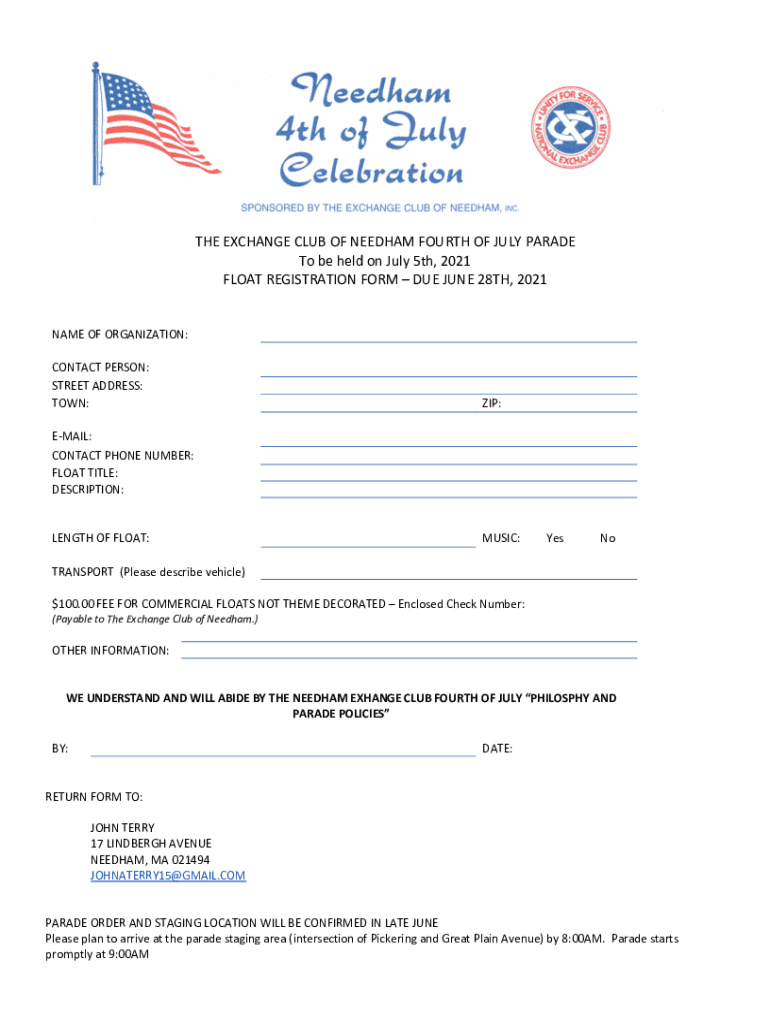 Needham 4th of July Celebration

UNITY FOR SERVICE NATIONAL EXCHANGE CLUB

SPONSORED BY THE EXCHANGE CLUB OF NEEDHAM, INC.

THE EXCHANGE CLUB OF NEEDHAM FOURTH OF JULY PARADE
To be held on July 5th, 2021
FLOAT REGISTRATION FORM – DUE JUNE 28TH, 2021

NAME OF ORGANIZATION:

CONTACT PERSON:
STREET ADDRESS:
TOWN: ZIP:

E-MAIL:
CONTACT PHONE NUMBER:
FLOAT TITLE:
DESCRIPTION:

LENGTH OF FLOAT: MUSIC: Yes No

TRANSPORT (Please describe vehicle)

$100.00 FEE FOR COMMERCIAL FLOATS NOT THEME DECORATED – Enclosed Check Number:
(Payable to The Exchange Club of Needham.)

OTHER INFORMATION:

WE UNDERSTAND AND WILL ABIDE BY THE NEEDHAM EXHANGE CLUB FOURTH OF JULY "PHILOSPHY AND PARADE POLICIES"

BY: DATE:

RETURN FORM TO:

JOHN TERRY
17 LINDBERGH AVENUE
NEEDHAM, MA 021494
JOHNATERRY15@GMAIL.COM

PARADE ORDER AND STAGING LOCATION WILL BE CONFIRMED IN LATE JUNE
Please plan to arrive at the parade staging area (intersection of Pickering and Great Plain Avenue) by 8:00AM. Parade starts promptly at 9:00AM